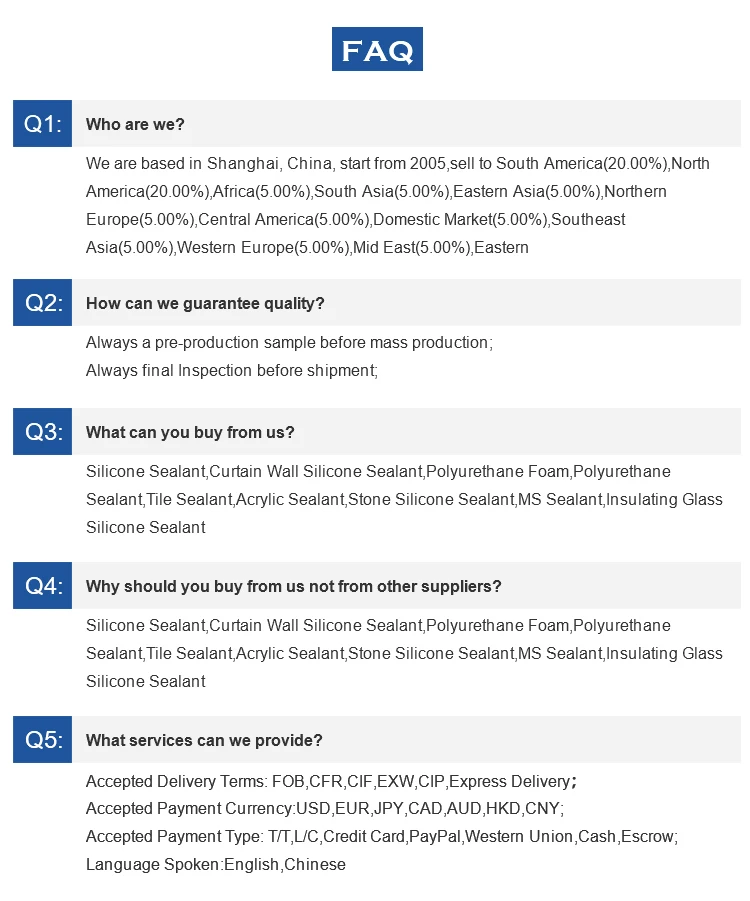 FAQ

Q1: Who are we?

We are based in Shanghai, China, start from 2005,sell to South America(20.00%),North America(20.00%),Africa(5.00%),South Asia(5.00%),Eastern Asia(5.00%),Northern Europe(5.00%),Central America(5.00%),Domestic Market(5.00%),Southeast Asia(5.00%),Western Europe(5.00%),Mid East(5.00%),Eastern

Q2: How can we guarantee quality?

Always a pre-production sample before mass production;
Always final Inspection before shipment;

Q3: What can you buy from us?

Silicone Sealant,Curtain Wall Silicone Sealant,Polyurethane Foam,Polyurethane Sealant,Tile Sealant,Acrylic Sealant,Stone Silicone Sealant,MS Sealant,Insulating Glass Silicone Sealant

Q4: Why should you buy from us not from other suppliers?

Silicone Sealant,Curtain Wall Silicone Sealant,Polyurethane Foam,Polyurethane Sealant,Tile Sealant,Acrylic Sealant,Stone Silicone Sealant,MS Sealant,Insulating Glass Silicone Sealant

Q5: What services can we provide?

Accepted Delivery Terms: FOB,CFR,CIF,EXW,CIP,Express Delivery;
Accepted Payment Currency:USD,EUR,JPY,CAD,AUD,HKD,CNY;
Accepted Payment Type: T/T,L/C,Credit Card,PayPal,Western Union,Cash,Escrow;
Language Spoken:English,Chinese